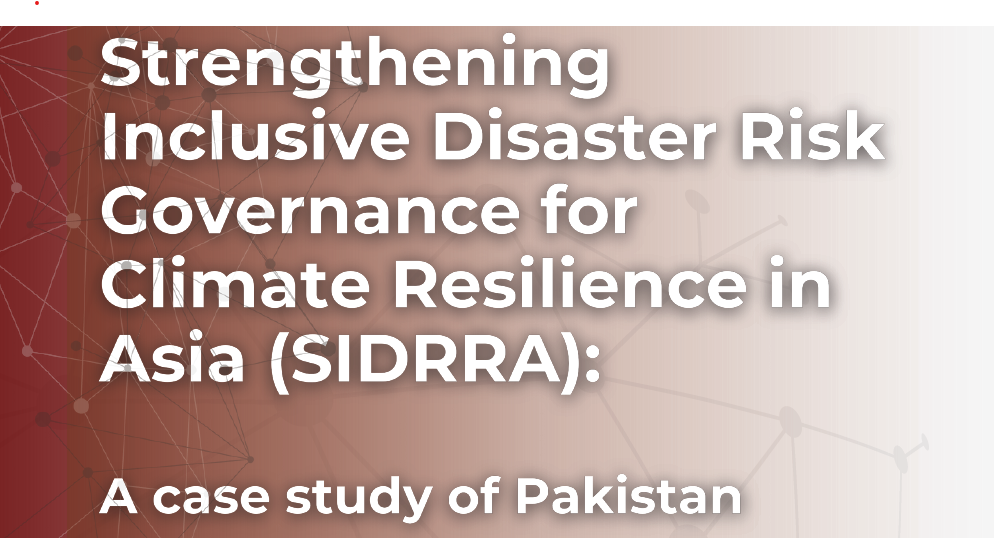 Strengthening Inclusive Disaster Risk Governance for Climate Resilience in Asia (SIDRRA):

A case study of Pakistan